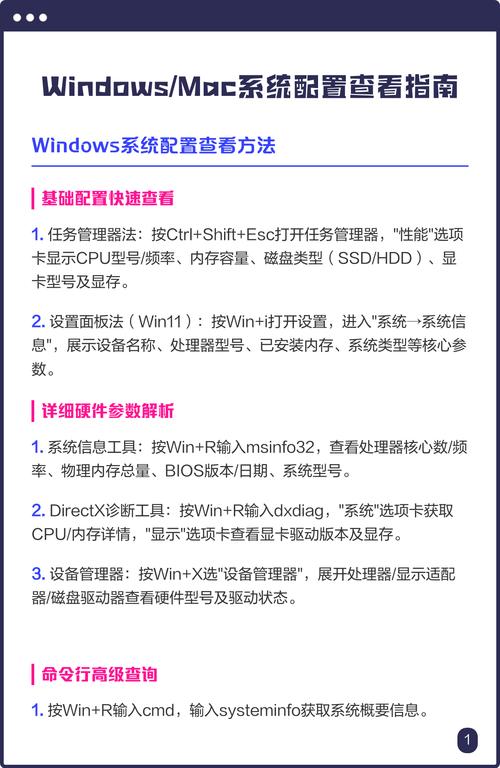 Windows/Mac系统配置查看指南

Windows系统配置查看方法

基础配置快速查看

1. 任务管理器法：按Ctrl+Shift+Esc打开任务管理器，"性能"选项卡显示CPU型号/频率、内存容量、磁盘类型（SSD/HDD）、显卡型号及显存。

2. 设置面板法（Win11）：按Win+i打开设置，进入"系统→系统信息"，展示设备名称、处理器型号、已安装内存、系统类型等核心参数。

详细硬件参数解析

1. 系统信息工具：按Win+R输入msinfo32，查看处理器核心数/频率、物理内存总量、BIOS版本/日期、系统型号。

2. DirectX诊断工具：按Win+R输入dxdiag，"系统"选项卡获取CPU/内存详情，"显示"选项卡查看显卡驱动版本及显存。

3. 设备管理器：按Win+X选"设备管理器"，展开处理器/显示适配器/磁盘驱动器查看硬件型号及驱动状态。

命令行高级查询

1. 按Win+R输入cmd，输入systeminfo获取系统概要信息。

1